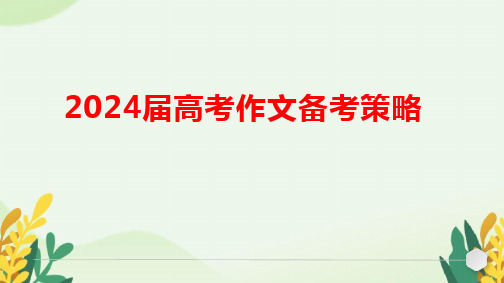 2024届高考作文备考策略